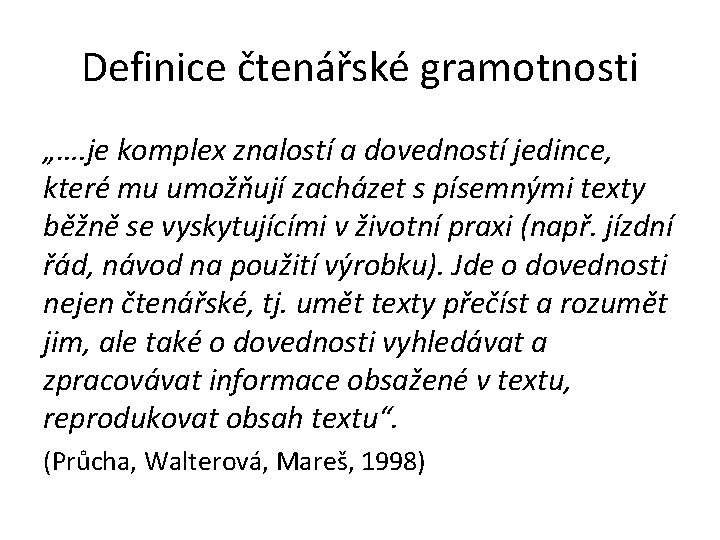 Definice čtenářské gramotnosti

„….je komplex znalostí a dovedností jedince, které mu umožňují zacházet s písemnými texty běžně se vyskytujícími v životní praxi (např. jízdní řád, návod na použití výrobku). Jde o dovednosti nejen čtenářské, tj. umět texty přečíst a rozumět jim, ale také o dovednosti vyhledávat a zpracovávat informace obsažené v textu, reprodukovat obsah textu“.

(Průcha, Walterová, Mareš, 1998)